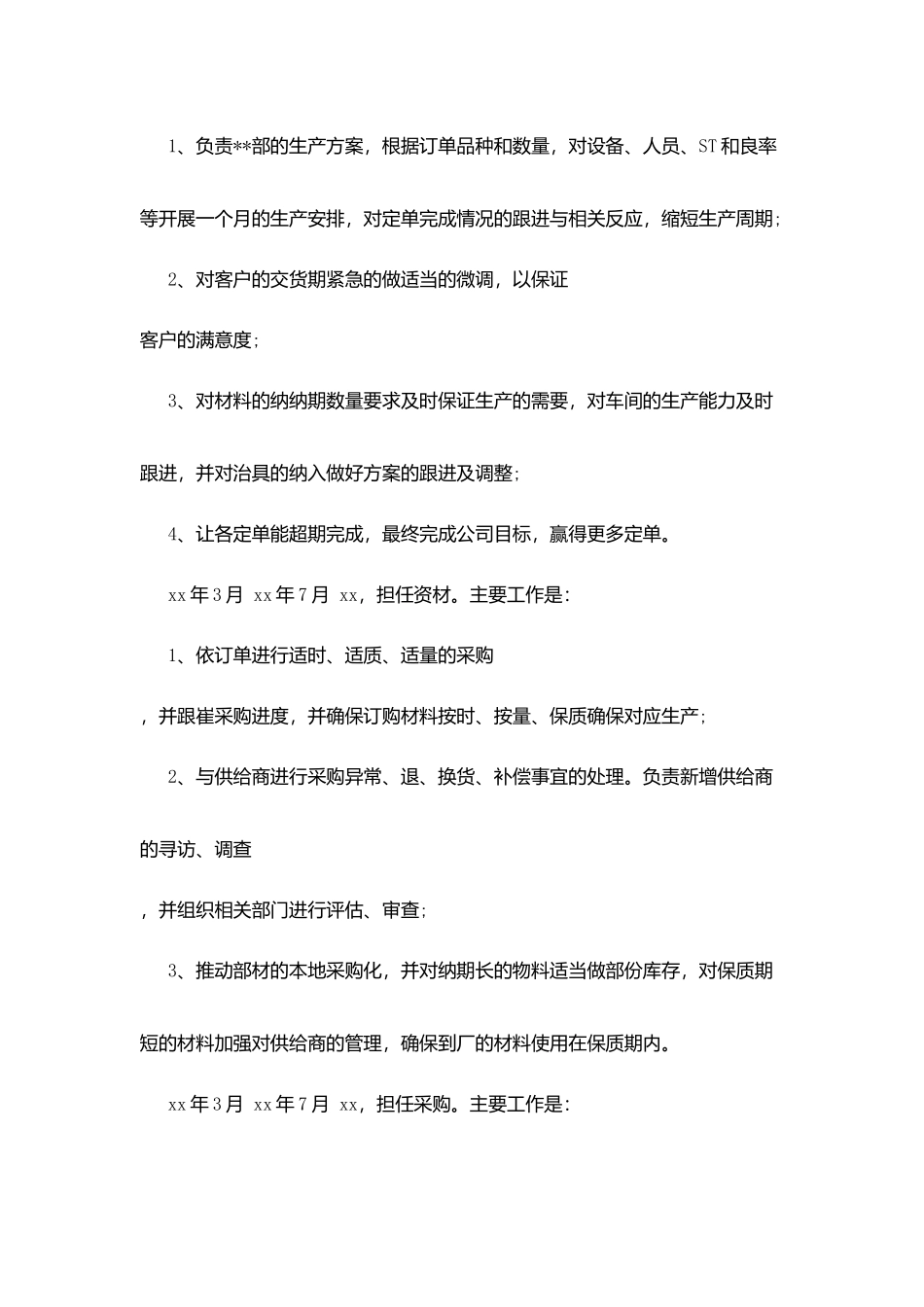 1、负责**部的生产方案，根据订单品种和数量，对设备、人员、ST和良率等开展一个月的生产安排，对定单完成情况的跟进与相关反应，缩短生产周期；

2、对客户的交货期紧急的做适当的微调，以保证

客户的满意度；

3、对材料的纳纳期数量要求及时保证生产的需要，对车间的生产能力及时跟进，并对治具的纳入做好方案的跟进及调整；

4、让各定单能超期完成，最终完成公司目标，赢得更多定单。

xx年3月 xx年7月 xx，担任资材。主要工作是：

1、依订单进行适时、适质、适量的采购

，并跟崔采购进度，并确保订购材料按时、按量、保质确保对应生产；

2、与供给商进行采购异常、退、换货、补偿事宜的处理。负责新增供给商的寻访、调查

，并组织相关部门进行评估、审查；

3、推动部材的本地采购化，并对纳期长的物料适当做部份库存，对保质期短的材料加强对供给商的管理，确保到厂的材料使用在保质期内。

xx年3月 xx年7月 xx，担任采购。主要工作是：